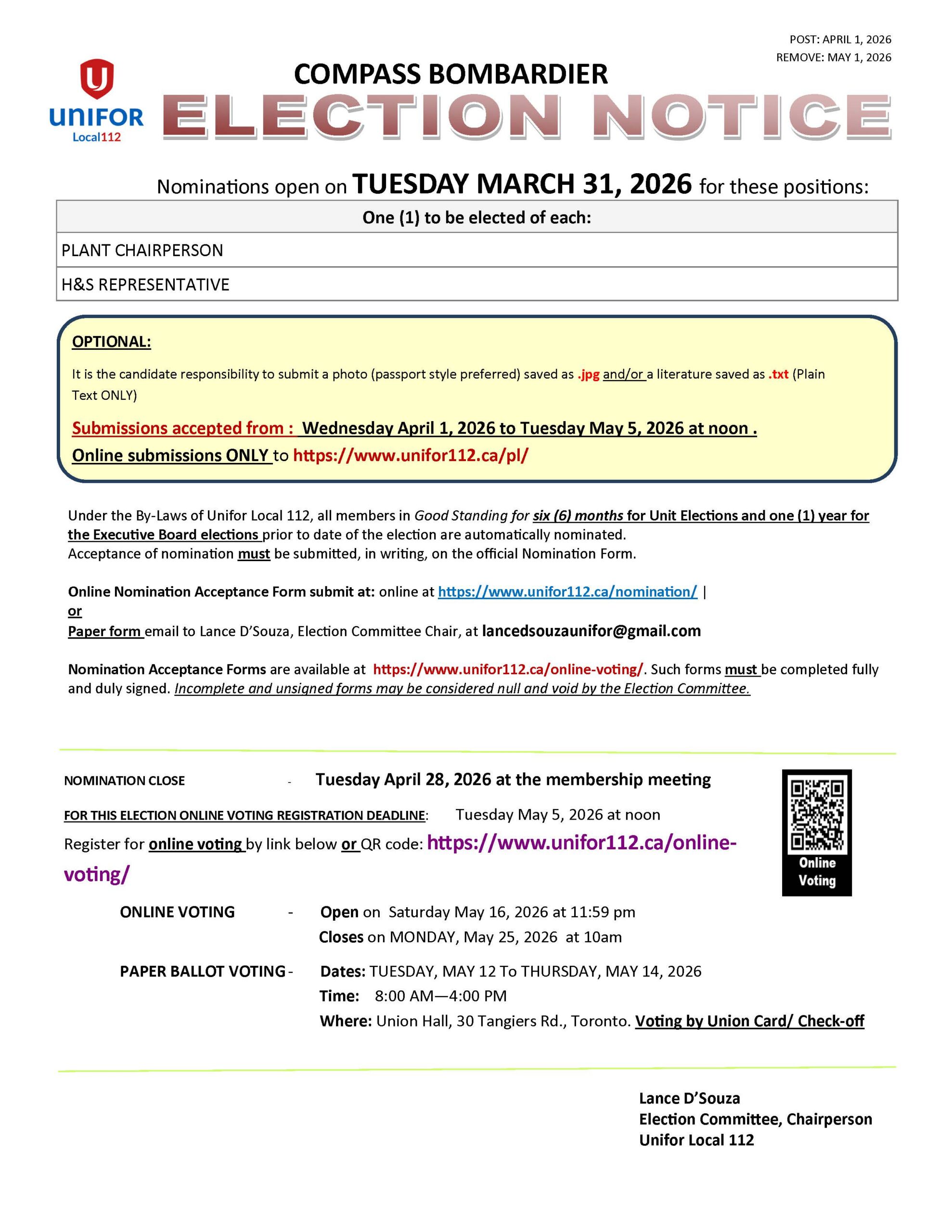 POST: APRIL 1, 2026
REMOVE: MAY 1, 2026

UNIFOR
Local112

COMPASS BOMBARDIER
ELECTION NOTICE

Nominations open on TUESDAY MARCH 31, 2026 for these positions:

| One (1) to be elected of each: |
|---|
| PLANT CHAIRPERSON |
| H&S REPRESENTATIVE |

OPTIONAL:

It is the candidate responsibility to submit a photo (passport style preferred) saved as .jpg and/or a literature saved as .txt (Plain Text ONLY)

Submissions accepted from : Wednesday April 1, 2026 to Tuesday May 5, 2026 at noon .
Online submissions ONLY to https://www.unifor112.ca/pl/

Under the By-Laws of Unifor Local 112, all members in Good Standing for six (6) months for Unit Elections and one (1) year for the Executive Board elections prior to date of the election are automatically nominated.
Acceptance of nomination must be submitted, in writing, on the official Nomination Form.

Online Nomination Acceptance Form submit at: online at https://www.unifor112.ca/nomination/ |
or
Paper form email to Lance D'Souza, Election Committee Chair, at lancedsouzaunifor@gmail.com

Nomination Acceptance Forms are available at https://www.unifor112.ca/online-voting/. Such forms must be completed fully and duly signed. Incomplete and unsigned forms may be considered null and void by the Election Committee.

NOMINATION CLOSE - Tuesday April 28, 2026 at the membership meeting

FOR THIS ELECTION ONLINE VOTING REGISTRATION DEADLINE: Tuesday May 5, 2026 at noon

Register for online voting by link below or QR code: https://www.unifor112.ca/online-voting/

Online Voting

ONLINE VOTING - Open on Saturday May 16, 2026 at 11:59 pm
Closes on MONDAY, May 25, 2026 at 10am

PAPER BALLOT VOTING - Dates: TUESDAY, MAY 12 To THURSDAY, MAY 14, 2026
Time: 8:00 AM—4:00 PM
Where: Union Hall, 30 Tangiers Rd., Toronto. Voting by Union Card/ Check-off

Lance D'Souza
Election Committee, Chairperson
Unifor Local 112